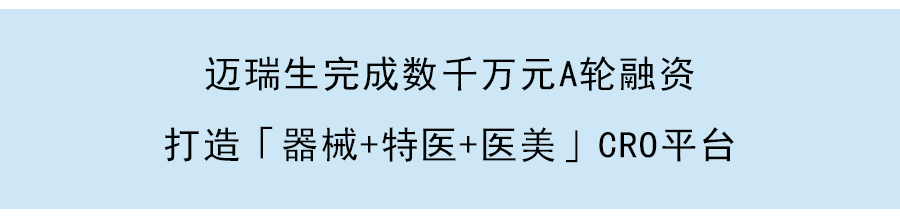 迈瑞生完成数千万元A轮融资

打造「器械+特医+医美」CRO平台